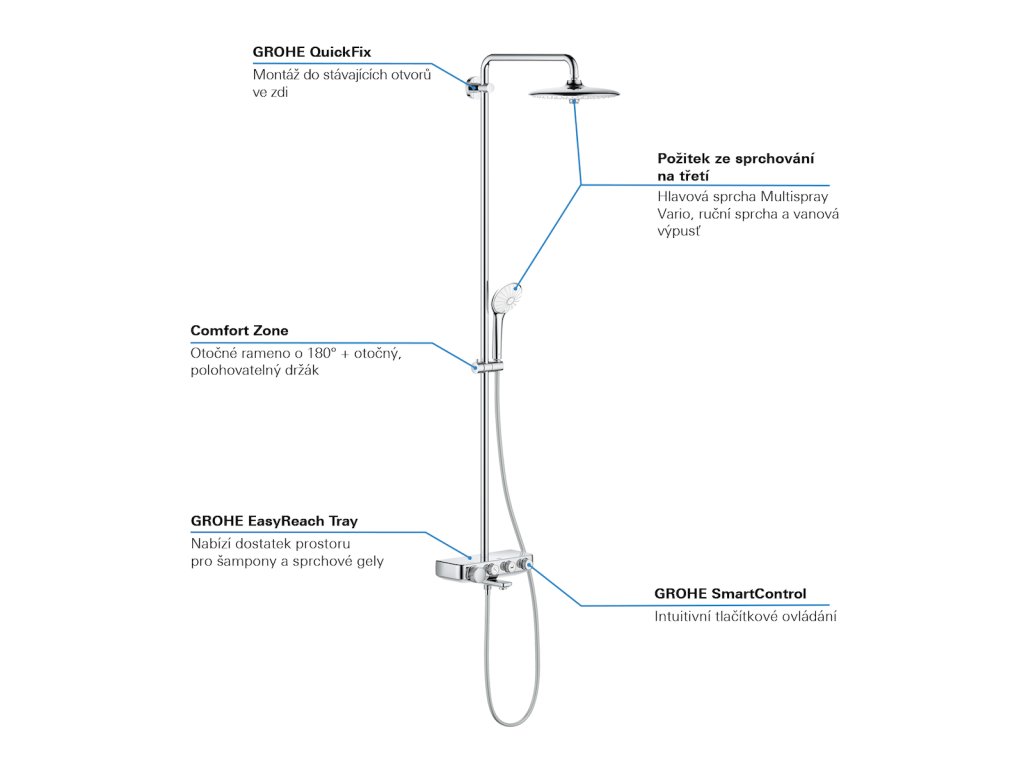 GROHE QuickFix
Montáž do stávajících otvorů ve zdi

Požitek ze sprchování na třetí
Hlavová sprcha Multispray Vario, ruční sprcha a vanová výpusť

Comfort Zone
Otočné rameno o 180° + otočný, polohovatelný držák

GROHE EasyReach Tray
Nabízí dostatek prostoru pro šampony a sprchové gely

GROHE SmartControl
Intuitivní tlačítkové ovládání